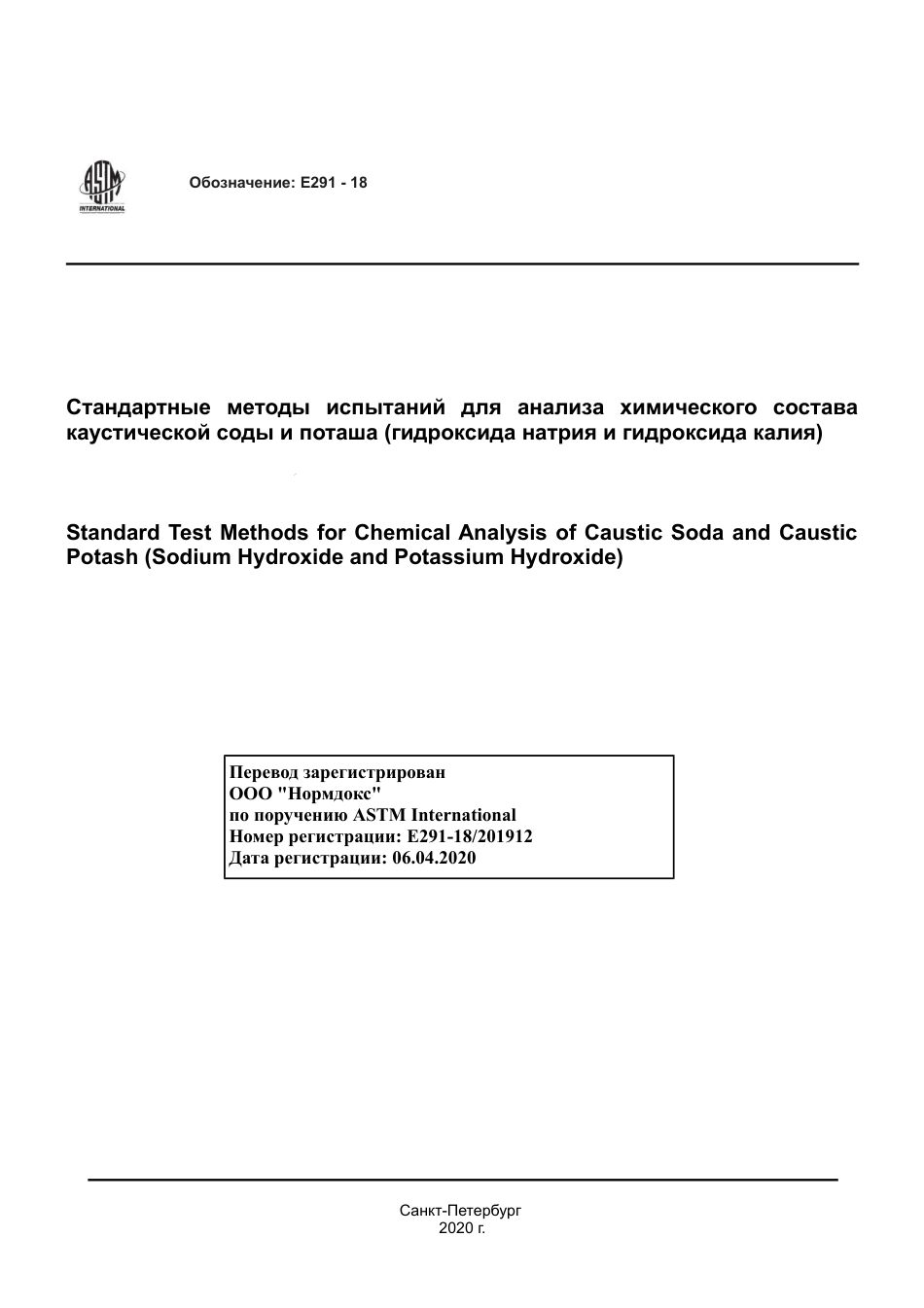 ASTM INTERNATIONAL

Обозначение: E291 - 18

Стандартные методы испытаний для анализа химического состава каустической соды и поташа (гидроксида натрия и гидроксида калия)

Standard Test Methods for Chemical Analysis of Caustic Soda and Caustic Potash (Sodium Hydroxide and Potassium Hydroxide)

Перевод зарегистрирован
ООО "Нормдокс"
по поручению ASTM International
Номер регистрации: E291-18/201912
Дата регистрации: 06.04.2020

Санкт-Петербург
2020 г.